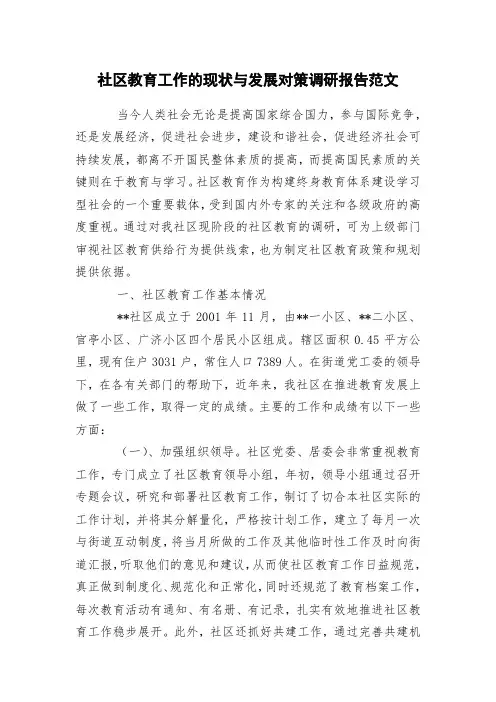 社区教育工作的现状与发展对策调研报告范文

当今人类社会无论是提高国家综合国力，参与国际竞争，还是发展经济，促进社会进步，建设和谐社会，促进经济社会可持续发展，都离不开国民整体素质的提高，而提高国民素质的关键则在于教育与学习。社区教育作为构建终身教育体系建设学习型社会的一个重要载体，受到国内外专家的关注和各级政府的高度重视。通过对我社区现阶段的社区教育的调研，可为上级部门审视社区教育供给行为提供线索，也为制定社区教育政策和规划提供依据。

一、社区教育工作基本情况

**社区成立于 2001 年 11 月，由**一小区、**二小区、官亭小区、广济小区四个居民小区组成。辖区面积 0.45 平方公里，现有住户 3031 户，常住人口 7389 人。在街道党工委的领导下，在各有关部门的帮助下，近年来，我社区在推进教育发展上做了一些工作，取得一定的成绩。主要的工作和成绩有以下一些方面：

（一）、加强组织领导。社区党委、居委会非常重视教育工作，专门成立了社区教育领导小组，年初，领导小组通过召开专题会议，研究和部署社区教育工作，制订了切合本社区实际的工作计划，并将其分解量化，严格按计划工作，建立了每月一次与街道互动制度，将当月所做的工作及其他临时性工作及时向街道汇报，听取他们的意见和建议，从而使社区教育工作日益规范，真正做到制度化、规范化和正常化，同时还规范了教育档案工作，每次教育活动有通知、有名册、有记录，扎实有效地推进社区教育工作稳步展开。此外，社区还抓好共建工作，通过完善共建机